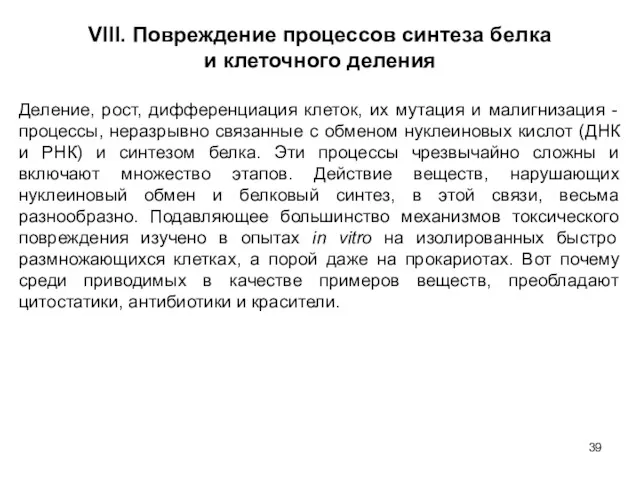 VIII. Повреждение процессов синтеза белка и клеточного деления

Деление, рост, дифференциация клеток, их мутация и малигнизация - процессы, неразрывно связанные с обменом нуклеиновых кислот (ДНК и РНК) и синтезом белка. Эти процессы чрезвычайно сложны и включают множество этапов. Действие веществ, нарушающих нуклеиновый обмен и белковый синтез, в этой связи, весьма разнообразно. Подавляющее большинство механизмов токсического повреждения изучено в опытах in vitro на изолированных быстро размножающихся клетках, а порой даже на прокариотах. Вот почему среди приводимых в качестве примеров веществ, преобладают цитостатики, антибиотики и красители.

39